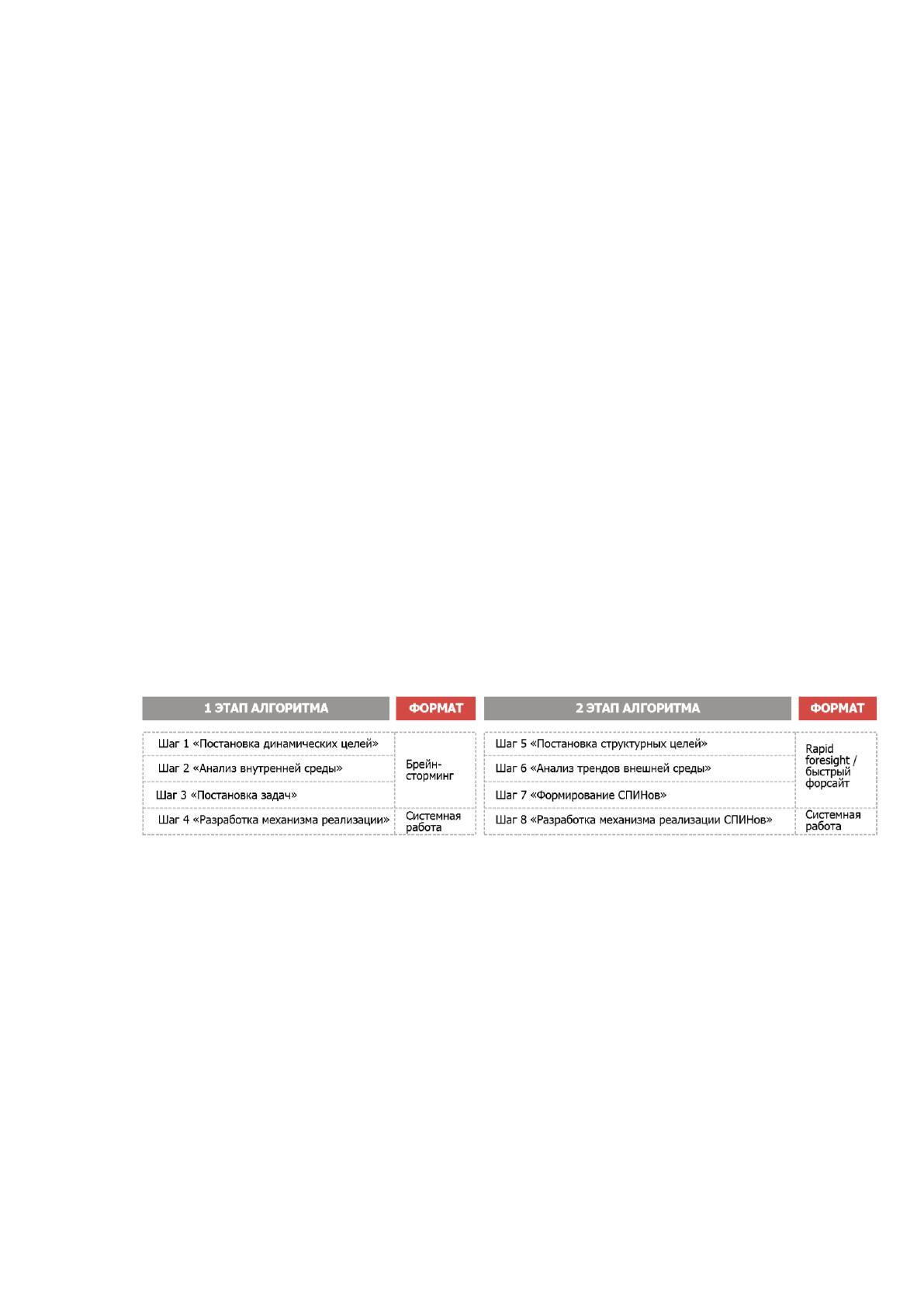 | 1 ЭТАП АЛГОРИТМА | ФОРМАТ |
|---|---|
| Шаг 1 «Постановка динамических целей» | Брейн-сторминг |
| Шаг 2 «Анализ внутренней среды» | |
| Шаг 3 «Постановка задач» | |
| Шаг 4 «Разработка механизма реализации» | Системная работа |

| 2 ЭТАП АЛГОРИТМА | ФОРМАТ |
|---|---|
| Шаг 5 «Постановка структурных целей» | Rapid foresight / быстрый форсайт |
| Шаг 6 «Анализ трендов внешней среды» | |
| Шаг 7 «Формирование СПИНов» | |
| Шаг 8 «Разработка механизма реализации СПИНов» | Системная работа |